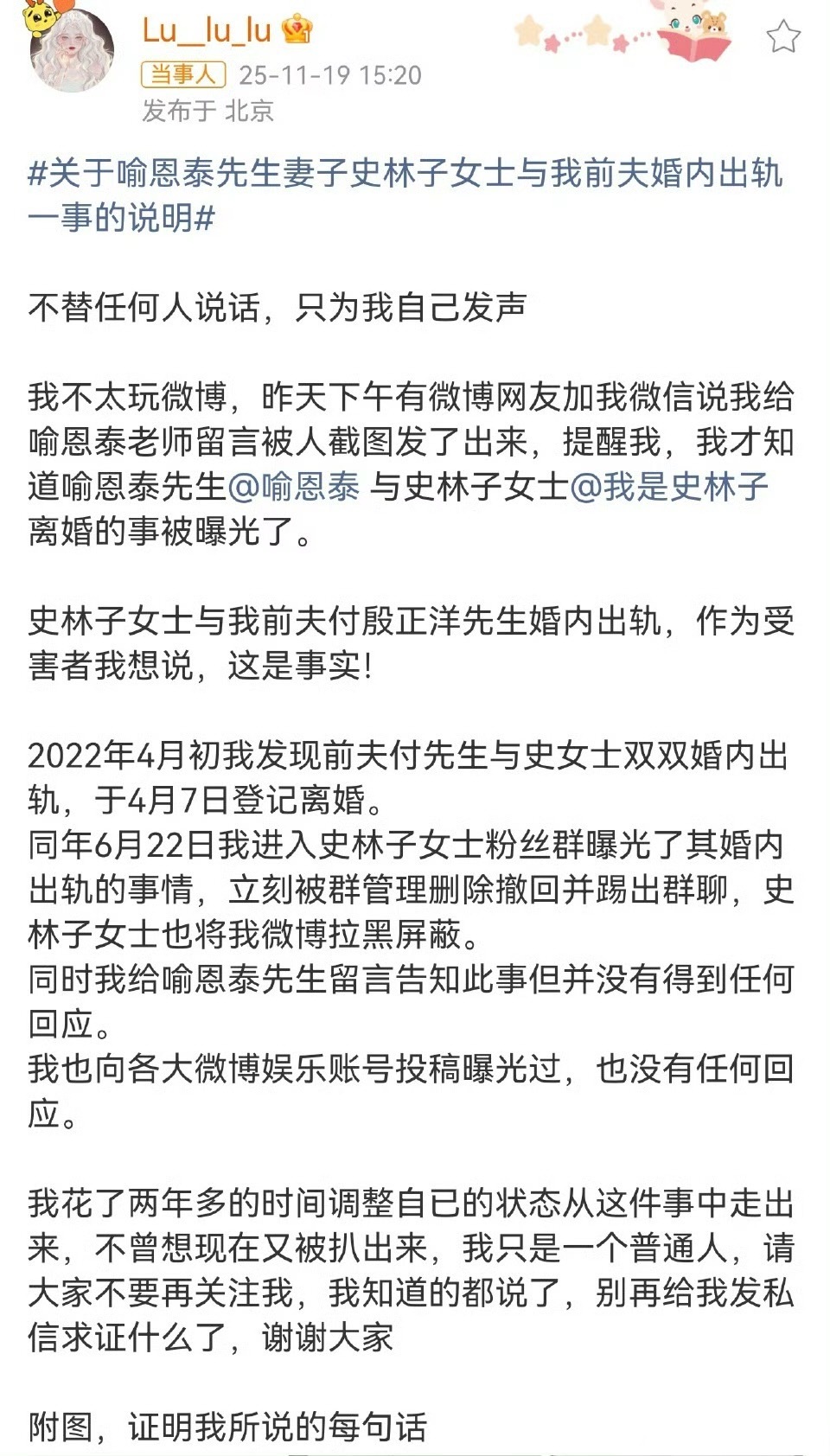 Lu__lu_lu

当事人 25-11-19 15:20

发布于 北京

#关于喻恩泰先生妻子史林子女士与我前夫婚内出轨一事的说明#

不替任何人说话，只为我自己发声

我不太玩微博，昨天下午有微博网友加我微信说我给喻恩泰老师留言被人截图发了出来，提醒我，我才知道喻恩泰先生@喻恩泰 与史林子女士@我是史林子 离婚的事被曝光了。

史林子女士与我前夫付殷正洋先生婚内出轨，作为受害者我想说，这是事实！

2022年4月初我发现前夫付先生与史女士双双婚内出轨，于4月7日登记离婚。
同年6月22日我进入史林子女士粉丝群曝光了其婚内出轨的事情，立刻被群管理删除撤回并踢出群聊，史林子女士也将我微博拉黑屏蔽。
同时我给喻恩泰先生留言告知此事但并没有得到任何回应。
我也向各大微博娱乐账号投稿曝光过，也没有任何回应。

我花了两年多的时间调整自已的状态从这件事中走出来，不曾想现在又被扒出来，我只是一个普通人，请大家不要再关注我，我知道的都说了，别再给我发私信求证什么了，谢谢大家

附图，证明我所说的每句话